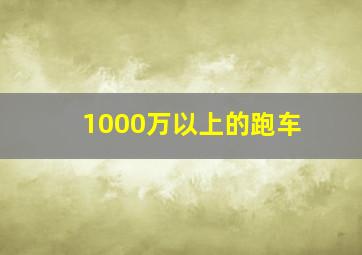 1000万以上的跑车